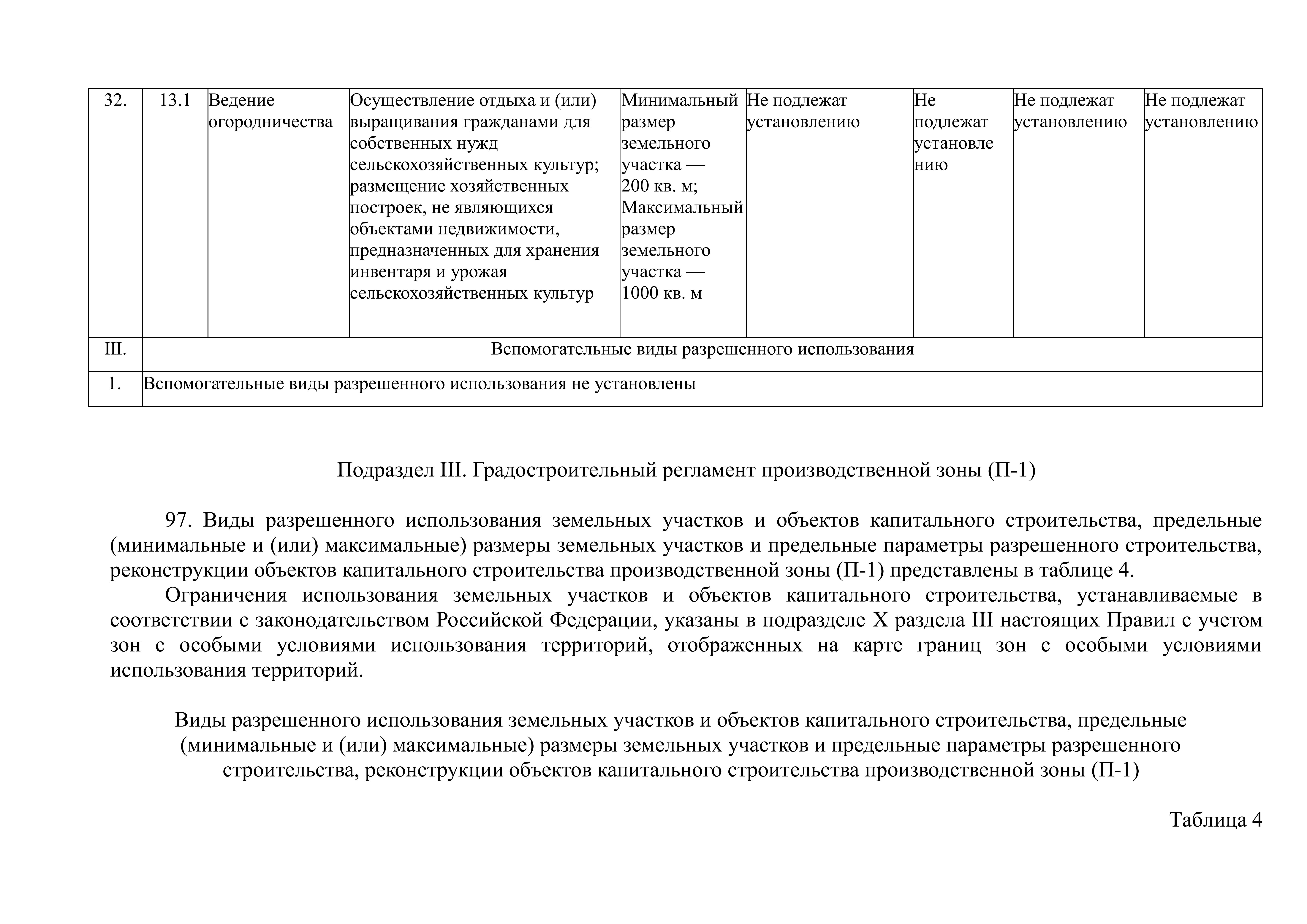 | 32. | 13.1 | Ведение огородничества | Осуществление отдыха и (или) выращивания гражданами для собственных нужд сельскохозяйственных культур; размещение хозяйственных построек, не являющихся объектами недвижимости, предназначенных для хранения инвентаря и урожая сельскохозяйственных культур | Минимальный размер земельного участка — 200 кв. м; Максимальный размер земельного участка — 1000 кв. м | Не подлежат установлению | Не подлежат установлению | Не подлежат установлению | Не подлежат установлению |
|---|---|---|---|---|---|---|---|---|
| III. | Вспомогательные виды разрешенного использования | | | | | | | |
| 1. | Вспомогательные виды разрешенного использования не установлены | | | | | | | |

Подраздел III. Градостроительный регламент производственной зоны (П-1)

97. Виды разрешенного использования земельных участков и объектов капитального строительства, предельные (минимальные и (или) максимальные) размеры земельных участков и предельные параметры разрешенного строительства, реконструкции объектов капитального строительства производственной зоны (П-1) представлены в таблице 4.

Ограничения использования земельных участков и объектов капитального строительства, устанавливаемые в соответствии с законодательством Российской Федерации, указаны в подразделе X раздела III настоящих Правил с учетом зон с особыми условиями использования территорий, отображенных на карте границ зон с особыми условиями использования территорий.

Виды разрешенного использования земельных участков и объектов капитального строительства, предельные (минимальные и (или) максимальные) размеры земельных участков и предельные параметры разрешенного строительства, реконструкции объектов капитального строительства производственной зоны (П-1)

Таблица 4